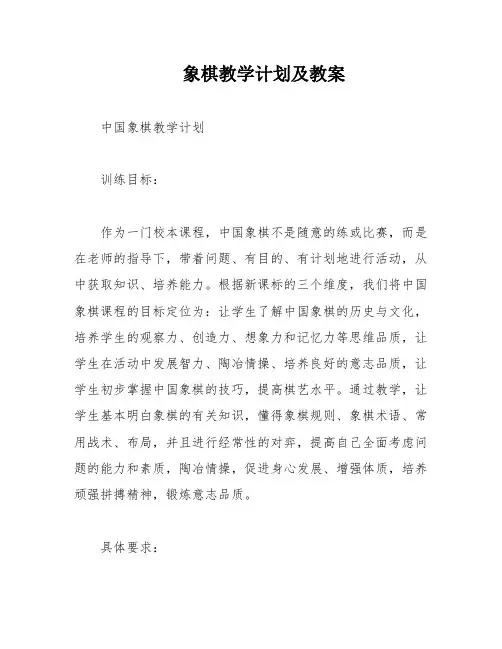 象棋教学计划及教案

中国象棋教学计划

训练目标：

作为一门校本课程，中国象棋不是随意的练或比赛，而是在老师的指导下，带着问题、有目的、有计划地进行活动，从中获取知识、培养能力。根据新课标的三个维度，我们将中国象棋课程的目标定位为：让学生了解中国象棋的历史与文化，培养学生的观察力、创造力、想象力和记忆力等思维品质，让学生在活动中发展智力、陶冶情操、培养良好的意志品质，让学生初步掌握中国象棋的技巧，提高棋艺水平。通过教学，让学生基本明白象棋的有关知识，懂得象棋规则、象棋术语、常用战术、布局，并且进行经常性的对弈，提高自己全面考虑问题的能力和素质，陶冶情操，促进身心发展、增强体质，培养顽强拼搏精神，锻炼意志品质。

具体要求：